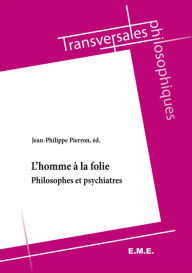 Transversales philosophiques

Jean-Philippe Pierron, éd.

L'homme à la folie
Philosophes et psychiatres

E.M.E.